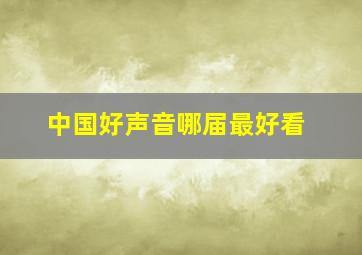 中国好声音哪届最好看